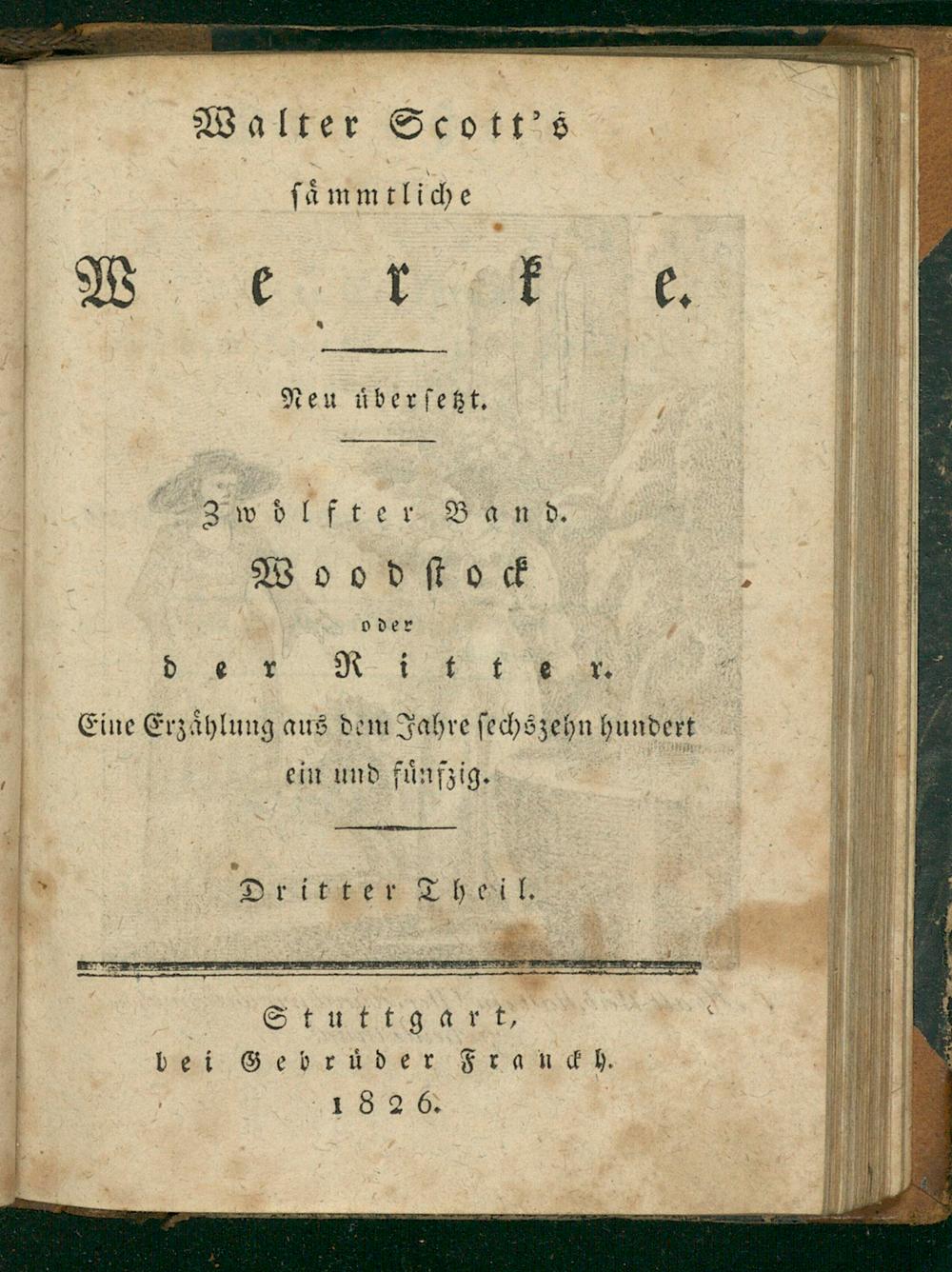 Walter Scott's

sämmtliche

Werke.

Neu übersetzt.

Zwölfter Band.

Woodstock

oder

der Ritter.

Eine Erzählung aus dem Jahre sechszehn hundert ein und fünfzig.

Dritter Theil.

Stuttgart,
bei Gebrüder Franckh.
1826.